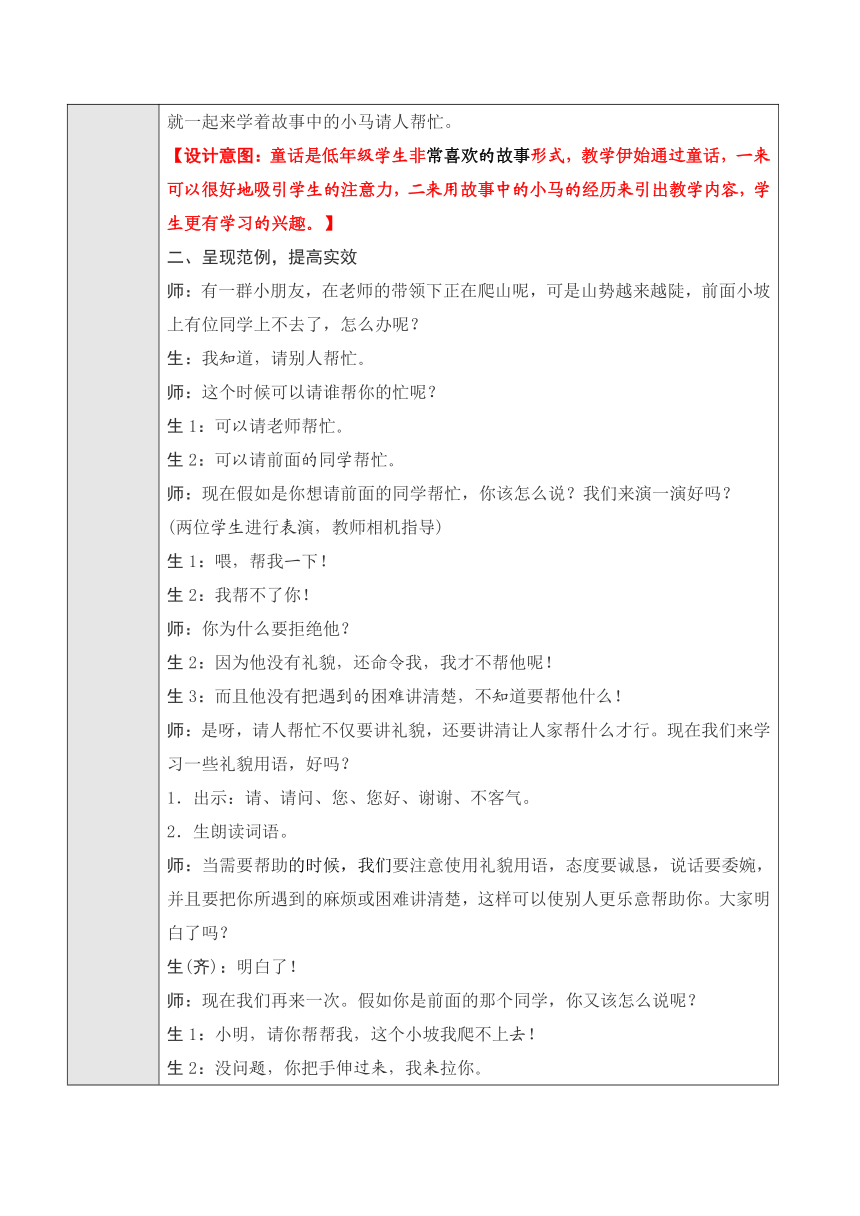 就一起来学着故事中的小马请人帮忙。

【设计意图：童话是低年级学生非常喜欢的故事形式，教学伊始通过童话，一来可以很好地吸引学生的注意力，二来用故事中的小马的经历来引出教学内容，学生更有学习的兴趣。】

二、呈现范例，提高实效

师：有一群小朋友，在老师的带领下正在爬山呢，可是山势越来越陡，前面小坡上有位同学上不去了，怎么办呢？

生：我知道，请别人帮忙。

师：这个时候可以请谁帮你的忙呢？

生 1：可以请老师帮忙。

生 2：可以请前面的同学帮忙。

师：现在假如是你想请前面的同学帮忙，你该怎么说？我们来演一演好吗？

(两位学生进行表演，教师相机指导)

生 1：喂，帮我一下！

生 2：我帮不了你！

师：你为什么要拒绝他？

生 2：因为他没有礼貌，还命令我，我才不帮他呢！

生 3：而且他没有把遇到的困难讲清楚，不知道要帮他什么！

师：是呀，请人帮忙不仅要讲礼貌，还要讲清让人家帮什么才行。现在我们来学习一些礼貌用语，好吗？

1．出示：请、请问、您、您好、谢谢、不客气。

2．生朗读词语。

师：当需要帮助的时候，我们要注意使用礼貌用语，态度要诚恳，说话要委婉，并且要把你所遇到的麻烦或困难讲清楚，这样可以使别人更乐意帮助你。大家明白了吗？

生(齐)：明白了！

师：现在我们再来一次。假如你是前面的那个同学，你又该怎么说呢？

生 1：小明，请你帮帮我，这个小坡我爬不上去！

生 2：没问题，你把手伸过来，我来拉你。